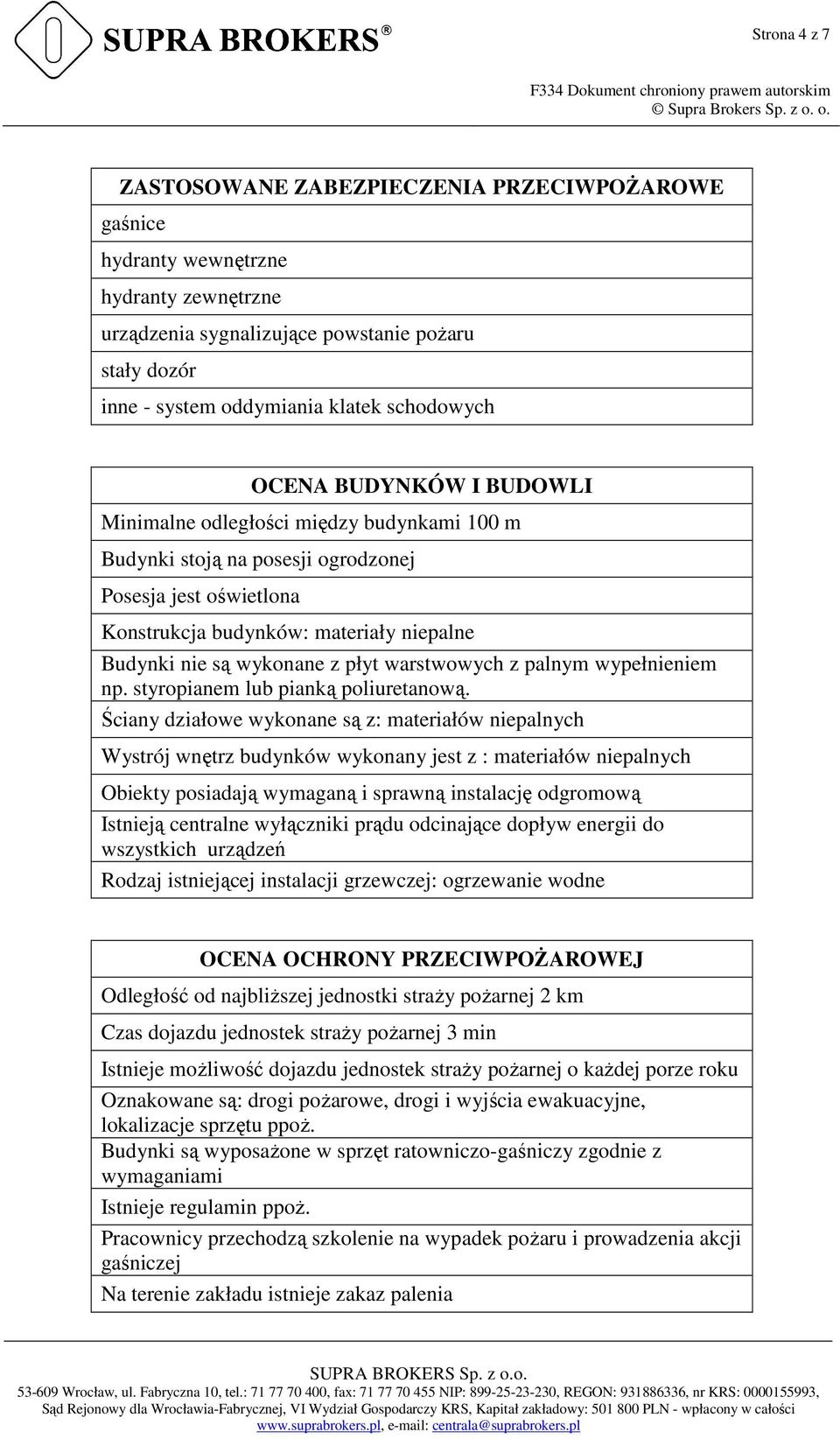 SUPRA BROKERS®

Strona 4 z 7

F334 Dokument chroniony prawem autorskim
© Supra Brokers Sp. z o. o.

| ZASTOSOWANE ZABEZPIECZENIA PRZECIWPOŻAROWE |
|---|
| gaśnice |
| hydranty wewnętrzne |
| hydranty zewnętrzne |
| urządzenia sygnalizujące powstanie pożaru |
| stały dozór |
| inne - system oddymiania klatek schodowych |

| OCENA BUDYNKÓW I BUDOWLI |
|---|
| Minimalne odległości między budynkami 100 m |
| Budynki stoją na posesji ogrodzonej |
| Posesja jest oświetlona |
| Konstrukcja budynków: materiały niepalne |
| Budynki nie są wykonane z płyt warstwowych z palnym wypełnieniem np. styropianem lub pianką poliuretanową. |
| Ściany działowe wykonane są z: materiałów niepalnych |
| Wystrój wnętrz budynków wykonany jest z : materiałów niepalnych |
| Obiekty posiadają wymaganą i sprawną instalację odgromową |
| Istnieją centralne wyłączniki prądu odcinające dopływ energii do wszystkich urządzeń |
| Rodzaj istniejącej instalacji grzewczej: ogrzewanie wodne |

| OCENA OCHRONY PRZECIWPOŻAROWEJ |
|---|
| Odległość od najbliższej jednostki straży pożarnej 2 km |
| Czas dojazdu jednostek straży pożarnej 3 min |
| Istnieje możliwość dojazdu jednostek straży pożarnej o każdej porze roku |
| Oznakowane są: drogi pożarowe, drogi i wyjścia ewakuacyjne, lokalizacje sprzętu ppoż. |
| Budynki są wyposażone w sprzęt ratowniczo-gaśniczy zgodnie z wymaganiami |
| Istnieje regulamin ppoż. |
| Pracownicy przechodzą szkolenie na wypadek pożaru i prowadzenia akcji gaśniczej |
| Na terenie zakładu istnieje zakaz palenia |

SUPRA BROKERS Sp. z o.o.
53-609 Wrocław, ul. Fabryczna 10, tel.: 71 77 70 400, fax: 71 77 70 455 NIP: 899-25-23-230, REGON: 931886336, nr KRS: 0000155993, Sąd Rejonowy dla Wrocławia-Fabrycznej, VI Wydział Gospodarczy KRS, Kapitał zakładowy: 501 800 PLN - wpłacony w całości
www.suprabrokers.pl, e-mail: centrala@suprabrokers.pl